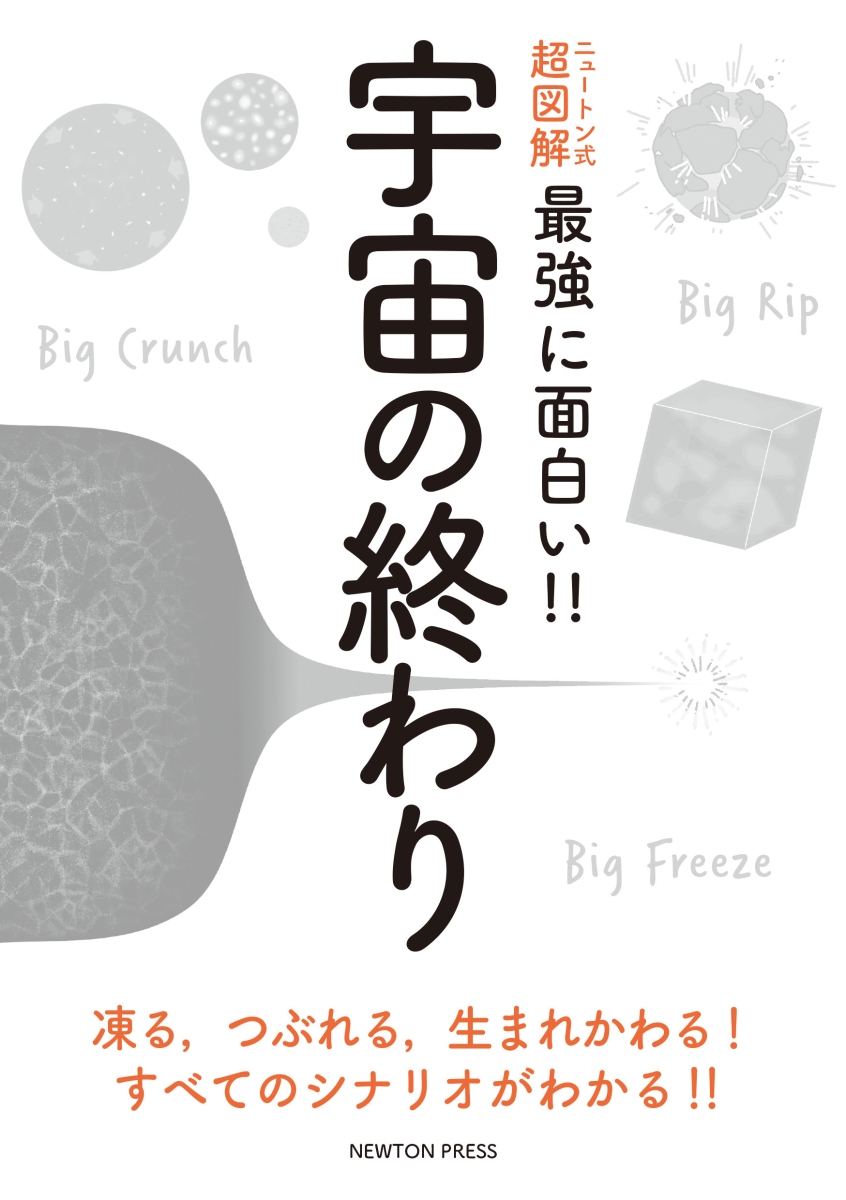 ニュートン式
超図解
最強に面白い!!
宇宙の終わり

Big Crunch

Big Rip

Big Freeze

凍る，つぶれる，生まれかわる！
すべてのシナリオがわかる!!

NEWTON PRESS